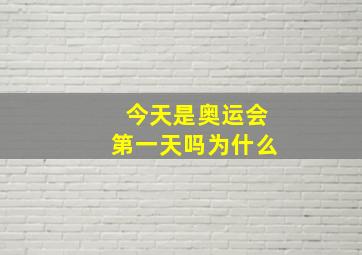 今天是奥运会
第一天吗为什么